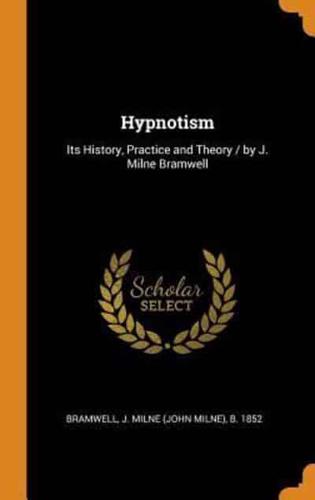 Hypnotism

Its History, Practice and Theory / by J. Milne Bramwell

Scholar
SELECT

BRAMWELL, J. MILNE (JOHN MILNE), B. 1852